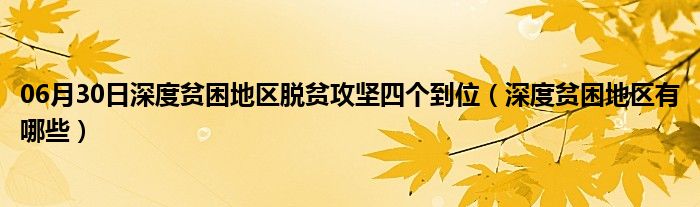 06月30日深度贫困地区脱贫攻坚四个到位（深度贫困地区有哪些）